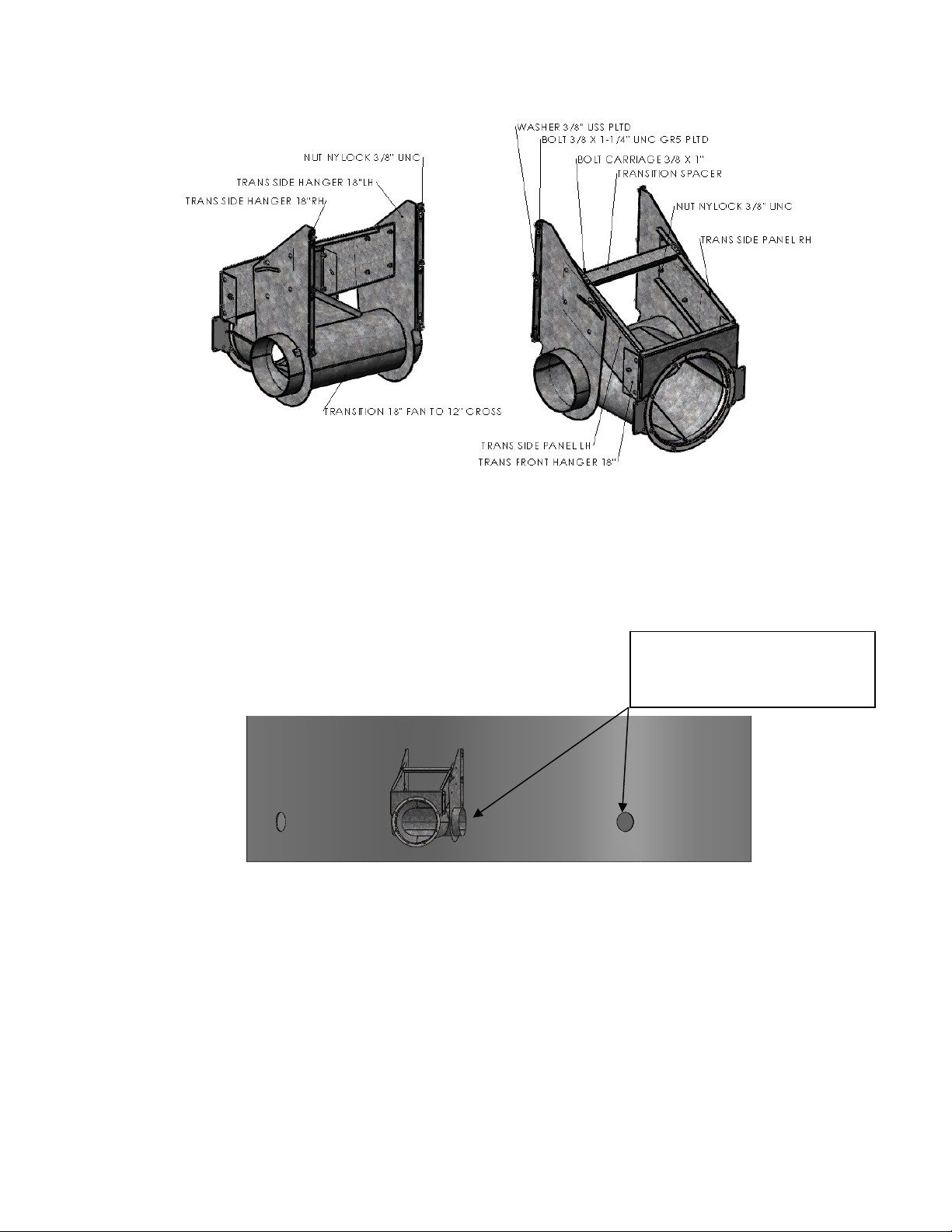 NUT NYLOCK 3/8" UNC
TRANS SIDE HANGER 18"LH
TRANS SIDE HANGER 18"RH
TRANSITION 18" FAN TO 12" CROSS

WASHER 3/8" USS PLTD
BOLT 3/8 X 1-1/4" UNC GR5 PLTD
BOLT CARRIAGE 3/8 X 1"
TRANSITION SPACER
NUT NYLOCK 3/8" UNC
TRANS SIDE PANEL RH
TRANS SIDE PANEL LH
TRANS FRONT HANGER 18"